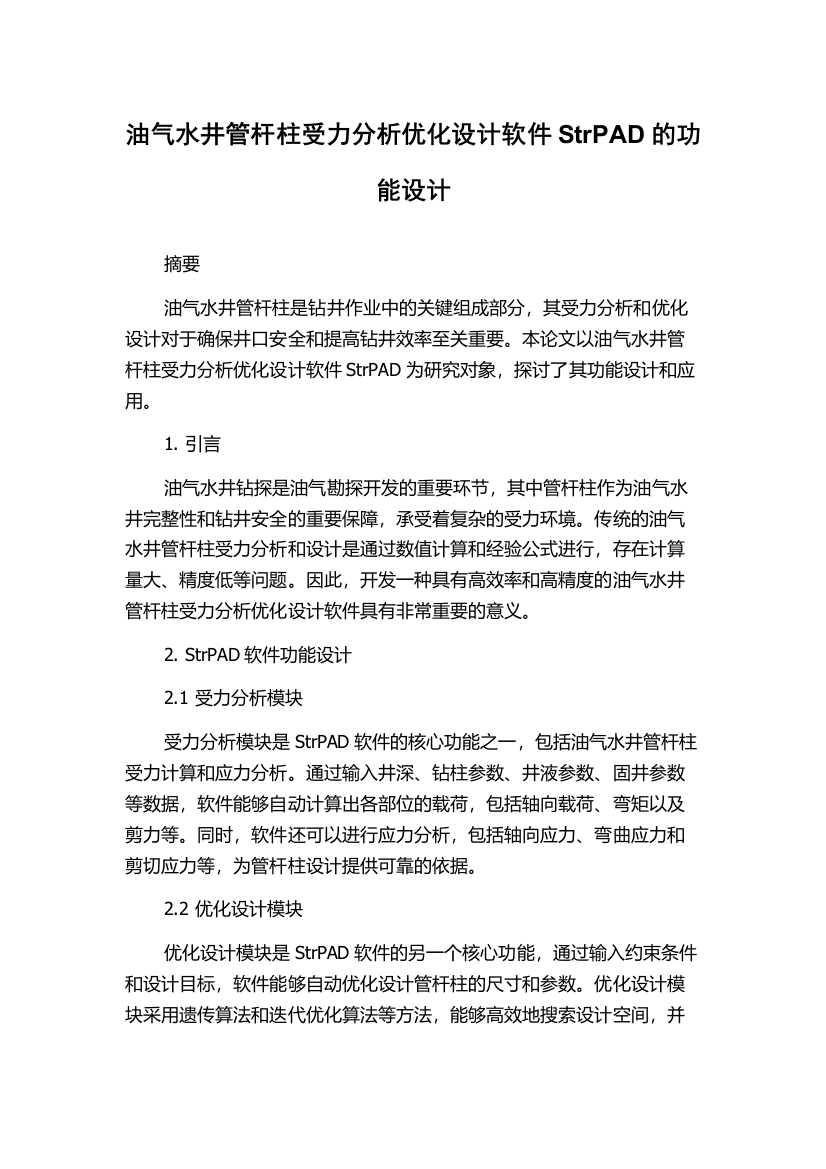 油气水井管杆柱受力分析优化设计软件 StrPAD 的功能设计

摘要

油气水井管杆柱是钻井作业中的关键组成部分，其受力分析和优化设计对于确保井口安全和提高钻井效率至关重要。本论文以油气水井管杆柱受力分析优化设计软件 StrPAD 为研究对象，探讨了其功能设计和应用。

1. 引言

油气水井钻探是油气勘探开发的重要环节，其中管杆柱作为油气水井完整性和钻井安全的重要保障，承受着复杂的受力环境。传统的油气水井管杆柱受力分析和设计是通过数值计算和经验公式进行，存在计算量大、精度低等问题。因此，开发一种具有高效率和高精度的油气水井管杆柱受力分析优化设计软件具有非常重要的意义。

2. StrPAD 软件功能设计

2.1 受力分析模块

受力分析模块是 StrPAD 软件的核心功能之一，包括油气水井管杆柱受力计算和应力分析。通过输入井深、钻柱参数、井液参数、固井参数等数据，软件能够自动计算出各部位的载荷，包括轴向载荷、弯矩以及剪力等。同时，软件还可以进行应力分析，包括轴向应力、弯曲应力和剪切应力等，为管杆柱设计提供可靠的依据。

2.2 优化设计模块

优化设计模块是 StrPAD 软件的另一个核心功能，通过输入约束条件和设计目标，软件能够自动优化设计管杆柱的尺寸和参数。优化设计模块采用遗传算法和迭代优化算法等方法，能够高效地搜索设计空间，并